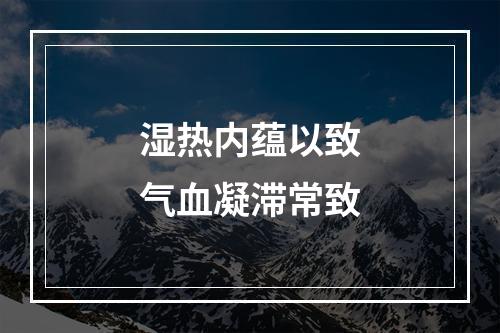 湿热内蕴以致
气血凝滞常致